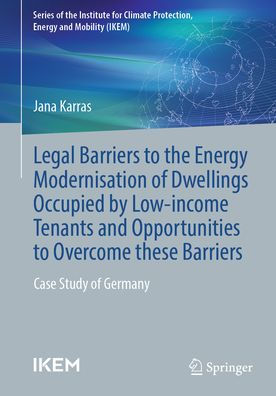 Series of the Institute for Climate Protection, Energy and Mobility (IKEM)

Jana Karras

Legal Barriers to the Energy Modernisation of Dwellings Occupied by Low-income Tenants and Opportunities to Overcome these Barriers

Case Study of Germany

IKEM

Springer